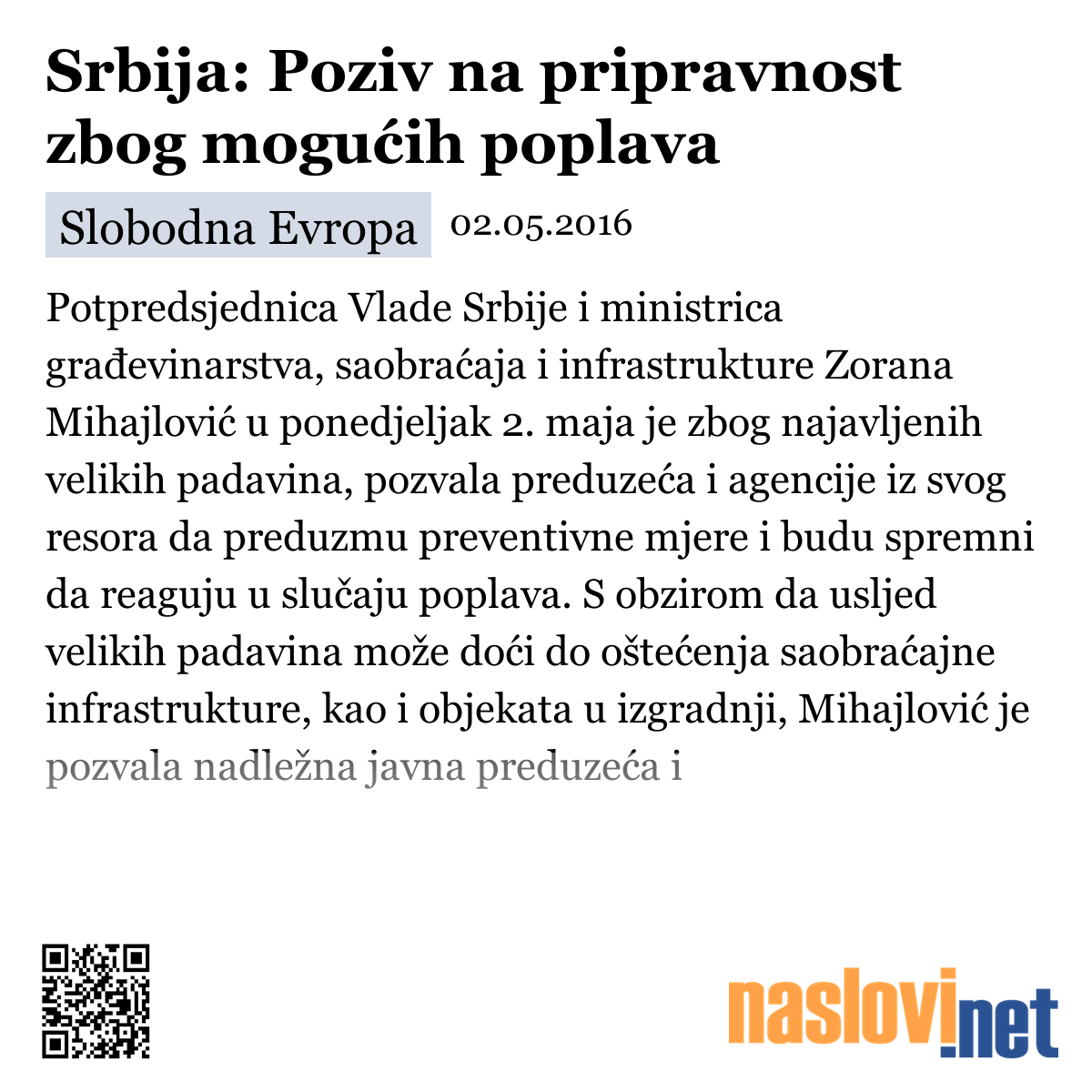 Srbija: Poziv na pripravnost zbog mogućih poplava

Slobodna Evropa 02.05.2016

Potpredsjednica Vlade Srbije i ministrica građevinarstva, saobraćaja i infrastrukture Zorana Mihajlović u ponedjeljak 2. maja je zbog najavljenih velikih padavina, pozvala preduzeća i agencije iz svog resora da preduzmu preventivne mjere i budu spremni da reaguju u slučaju poplava. S obzirom da usljed velikih padavina može doći do oštećenja saobraćajne infrastrukture, kao i objekata u izgradnji, Mihajlović je pozvala nadležna javna preduzeća i

naslovi.net